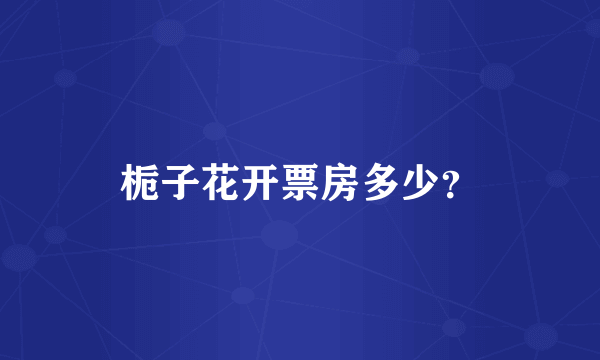 栀子花开票房多少?